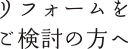 リフォームを
ご検討の方へ